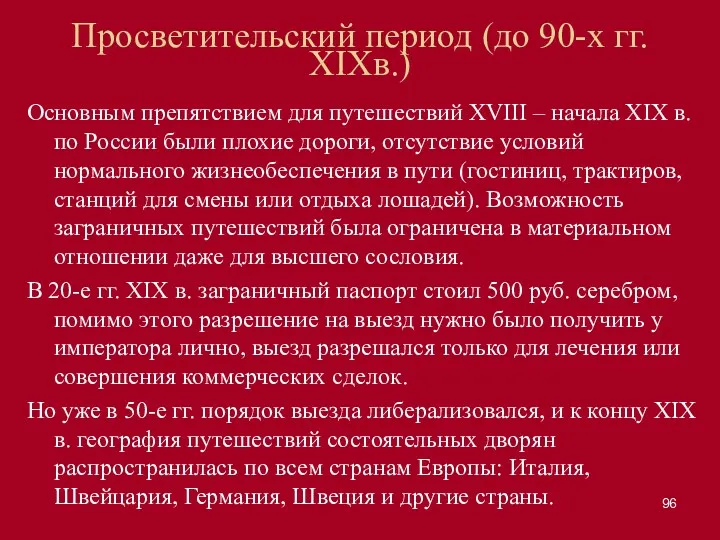 Просветительский период (до 90-х гг. XIXв.)

Основным препятствием для путешествий XVIII – начала XIX в. по России были плохие дороги, отсутствие условий нормального жизнеобеспечения в пути (гостиниц, трактиров, станций для смены или отдыха лошадей). Возможность заграничных путешествий была ограничена в материальном отношении даже для высшего сословия.

В 20-е гг. XIX в. заграничный паспорт стоил 500 руб. серебром, помимо этого разрешение на выезд нужно было получить у императора лично, выезд разрешался только для лечения или совершения коммерческих сделок.

Но уже в 50-е гг. порядок выезда либерализовался, и к концу XIX в. география путешествий состоятельных дворян распространилась по всем странам Европы: Италия, Швейцария, Германия, Швеция и другие страны.

96